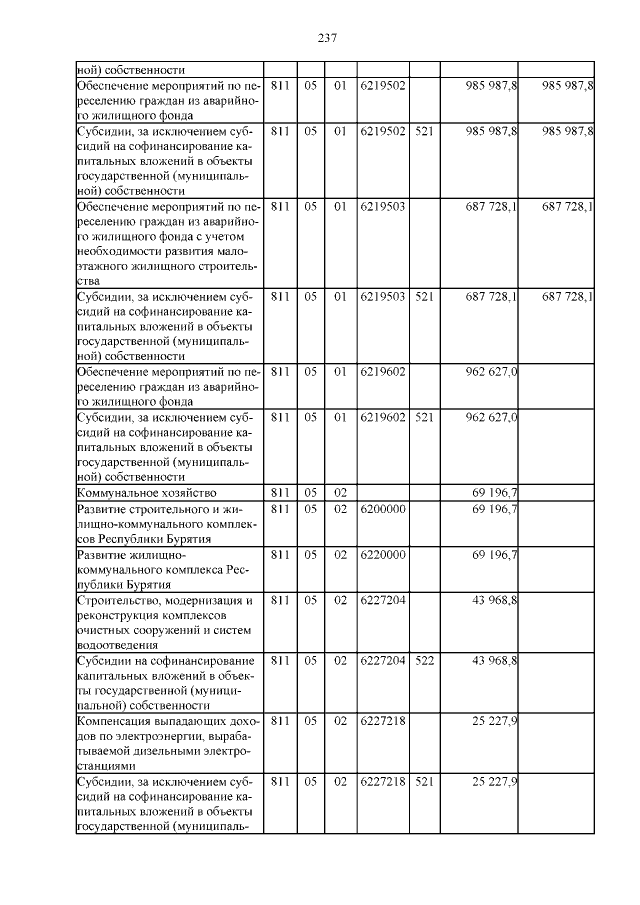 237

| | | | | | | | |
|---|---|---|---|---|---|---|---|
| ной) собственности | | | | | | | |
| Обеспечение мероприятий по переселению граждан из аварийного жилищного фонда | 811 | 05 | 01 | 6219502 | | 985 987,8 | 985 987,8 |
| Субсидии, за исключением субсидий на софинансирование капитальных вложений в объекты государственной (муниципальной) собственности | 811 | 05 | 01 | 6219502 | 521 | 985 987,8 | 985 987,8 |
| Обеспечение мероприятий по переселению граждан из аварийного жилищного фонда с учетом необходимости развития малоэтажного жилищного строительства | 811 | 05 | 01 | 6219503 | | 687 728,1 | 687 728,1 |
| Субсидии, за исключением субсидий на софинансирование капитальных вложений в объекты государственной (муниципальной) собственности | 811 | 05 | 01 | 6219503 | 521 | 687 728,1 | 687 728,1 |
| Обеспечение мероприятий по переселению граждан из аварийного жилищного фонда | 811 | 05 | 01 | 6219602 | | 962 627,0 | |
| Субсидии, за исключением субсидий на софинансирование капитальных вложений в объекты государственной (муниципальной) собственности | 811 | 05 | 01 | 6219602 | 521 | 962 627,0 | |
| Коммунальное хозяйство | 811 | 05 | 02 | | | 69 196,7 | |
| Развитие строительного и жилищно-коммунального комплексов Республики Бурятия | 811 | 05 | 02 | 6200000 | | 69 196,7 | |
| Развитие жилищно-коммунального комплекса Республики Бурятия | 811 | 05 | 02 | 6220000 | | 69 196,7 | |
| Строительство, модернизация и реконструкция комплексов очистных сооружений и систем водоотведения | 811 | 05 | 02 | 6227204 | | 43 968,8 | |
| Субсидии на софинансирование капитальных вложений в объекты государственной (муниципальной) собственности | 811 | 05 | 02 | 6227204 | 522 | 43 968,8 | |
| Компенсация выпадающих доходов по электроэнергии, вырабатываемой дизельными электростанциями | 811 | 05 | 02 | 6227218 | | 25 227,9 | |
| Субсидии, за исключением субсидий на софинансирование капитальных вложений в объекты государственной (муниципаль- | 811 | 05 | 02 | 6227218 | 521 | 25 227,9 | |